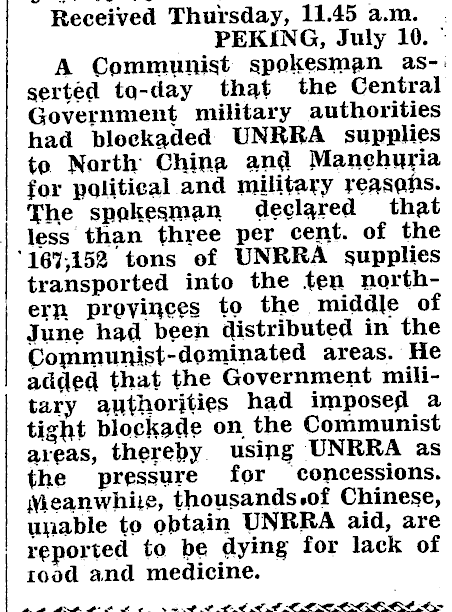 Received Thursday, 11.45 a.m.
PEKING, July 10.

A Communist spokesman asserted to-day that the Central Government military authorities had blockaded UNRRA supplies to North China and Manchuria for political and military reasons. The spokesman declared that less than three per cent. of the 167,152 tons of UNRRA supplies transported into the ten northern provinces to the middle of June had been distributed in the Communist-dominated areas. He added that the Government military authorities had imposed a tight blockade on the Communist areas, thereby using UNRRA as the pressure for concessions. Meanwhile, thousands of Chinese, unable to obtain UNRRA aid, are reported to be dying for lack of food and medicine.